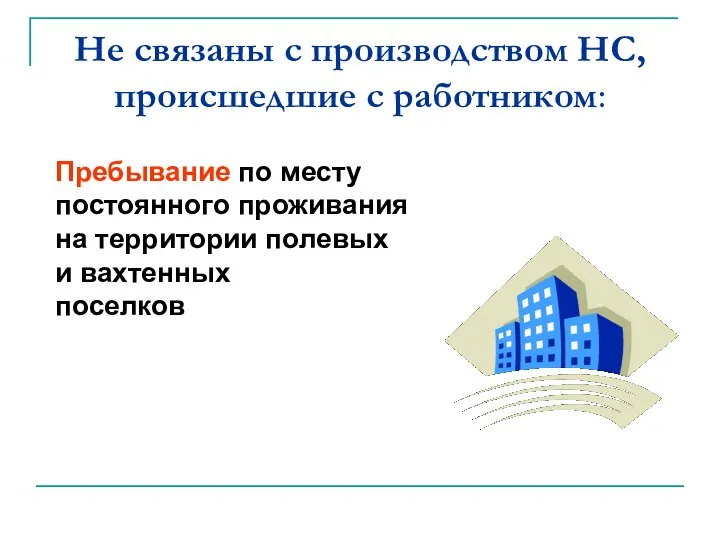 Не связаны с производством НС, происшедшие с работником:

Пребывание по месту постоянного проживания на территории полевых и вахтенных поселков